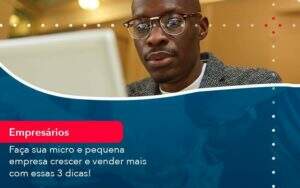 Empresários

Faça sua micro e pequena empresa crescer e vender mais com essas 3 dicas!